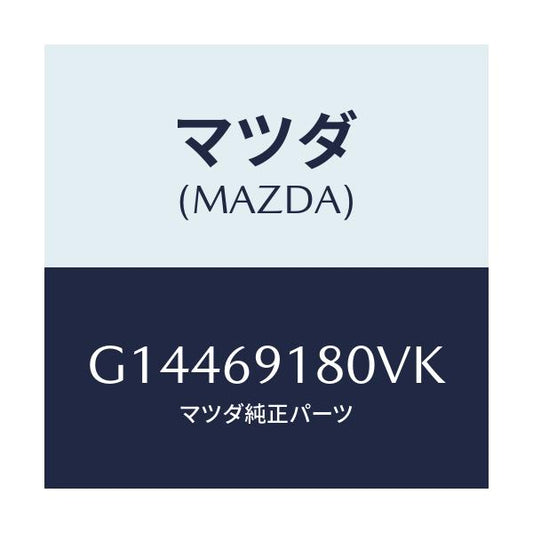 マツダ
(MAZDA)

G14469180VK
マツダ純正パーツ